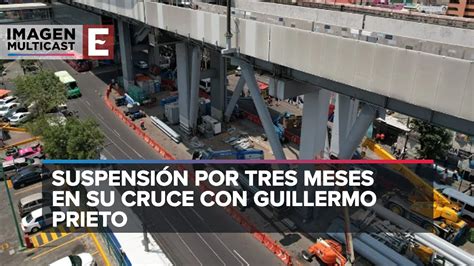 IMAGEN MULTICAST E

SUSPENSIÓN POR TRES MESES EN SU CRUCE CON GUILLERMO PRIETO